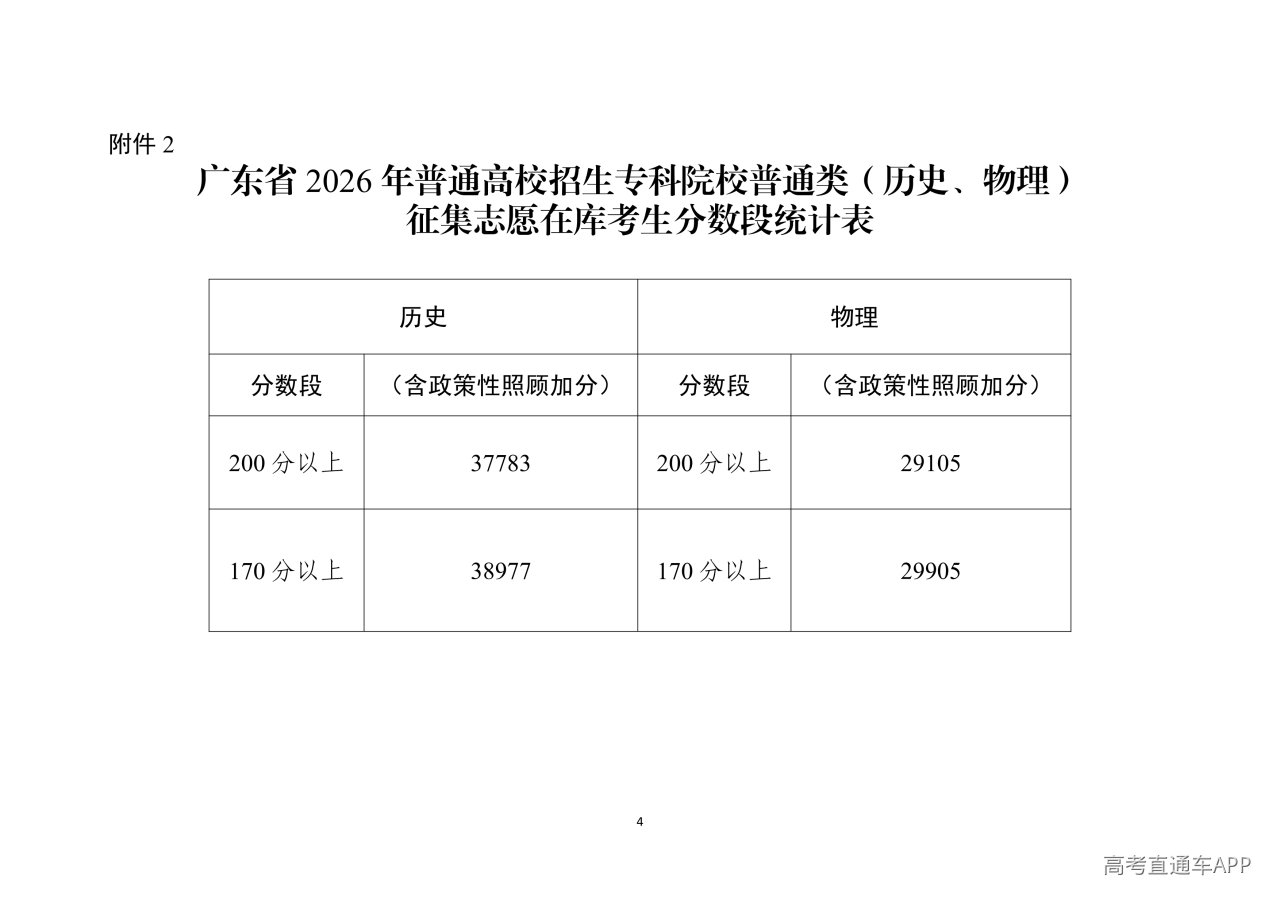 附件2

广东省2026年普通高校招生专科院校普通类（历史、物理）
征集志愿在库考生分数段统计表

| 历史 | | 物理 | |
|---|---|---|---|
| 分数段 | （含政策性照顾加分） | 分数段 | （含政策性照顾加分） |
| 200分以上 | 37783 | 200分以上 | 29105 |
| 170分以上 | 38977 | 170分以上 | 29905 |

4

高考直通车APP